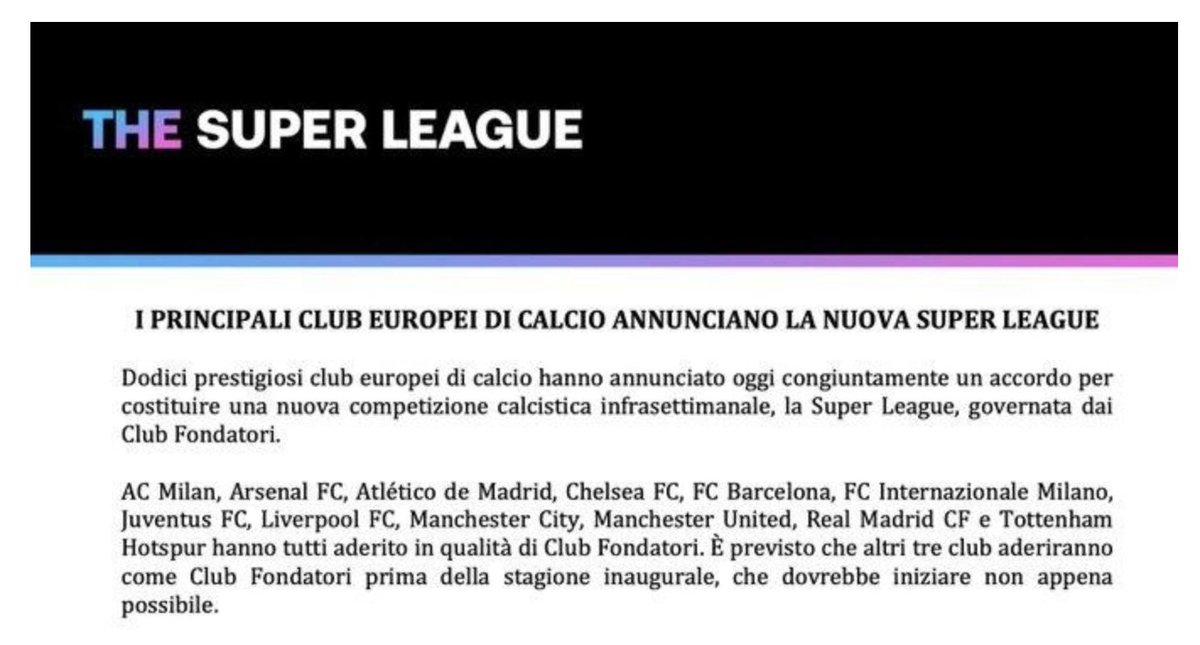 THE SUPER LEAGUE

I PRINCIPALI CLUB EUROPEI DI CALCIO ANNUNCIANO LA NUOVA SUPER LEAGUE

Dodici prestigiosi club europei di calcio hanno annunciato oggi congiuntamente un accordo per costituire una nuova competizione calcistica infrasettimanale, la Super League, governata dai Club Fondatori.

AC Milan, Arsenal FC, Atlético de Madrid, Chelsea FC, FC Barcelona, FC Internazionale Milano, Juventus FC, Liverpool FC, Manchester City, Manchester United, Real Madrid CF e Tottenham Hotspur hanno tutti aderito in qualità di Club Fondatori. È previsto che altri tre club aderiranno come Club Fondatori prima della stagione inaugurale, che dovrebbe iniziare non appena possibile.